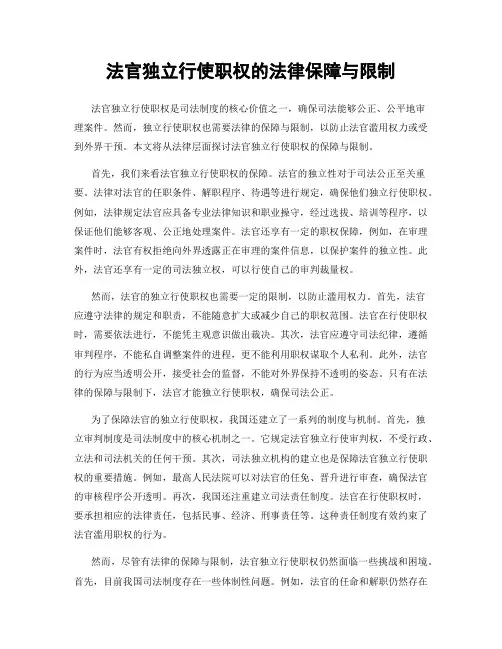 法官独立行使职权的法律保障与限制

法官独立行使职权是司法制度的核心价值之一，确保司法能够公正、公平地审理案件。然而，独立行使职权也需要法律的保障与限制，以防止法官滥用权力或受到外界干预。本文将从法律层面探讨法官独立行使职权的保障与限制。

首先，我们来看法官独立行使职权的保障。法官的独立性对于司法公正至关重要。法律对法官的任职条件、解职程序、待遇等进行规定，确保他们独立行使职权。例如，法律规定法官应具备专业法律知识和职业操守，经过选拔、培训等程序，以保证他们能够客观、公正地处理案件。法官还享有一定的职权保障，例如，在审理案件时，法官有权拒绝向外界透露正在审理的案件信息，以保护案件的独立性。此外，法官还享有一定的司法独立权，可以行使自己的审判裁量权。

然而，法官的独立行使职权也需要一定的限制，以防止滥用权力。首先，法官应遵守法律的规定和职责，不能随意扩大或减少自己的职权范围。法官在行使职权时，需要依法进行，不能凭主观意识做出裁决。其次，法官应遵守司法纪律，遵循审判程序，不能私自调整案件的进程，更不能利用职权谋取个人私利。此外，法官的行为应当透明公开，接受社会的监督，不能对外界保持不透明的姿态。只有在法律的保障与限制下，法官才能独立行使职权，确保司法公正。

为了保障法官的独立行使职权，我国还建立了一系列的制度与机制。首先，独立审判制度是司法制度中的核心机制之一。它规定法官独立行使审判权，不受行政、立法和司法机关的任何干预。其次，司法独立机构的建立也是保障法官独立行使职权的重要措施。例如，最高人民法院可以对法官的任免、晋升进行审查，确保法官的审核程序公开透明。再次，我国还注重建立司法责任制度。法官在行使职权时，要承担相应的法律责任，包括民事、经济、刑事责任等。这种责任制度有效约束了法官滥用职权的行为。

然而，尽管有法律的保障与限制，法官独立行使职权仍然面临一些挑战和困境。首先，目前我国司法制度存在一些体制性问题。例如，法官的任命和解职仍然存在